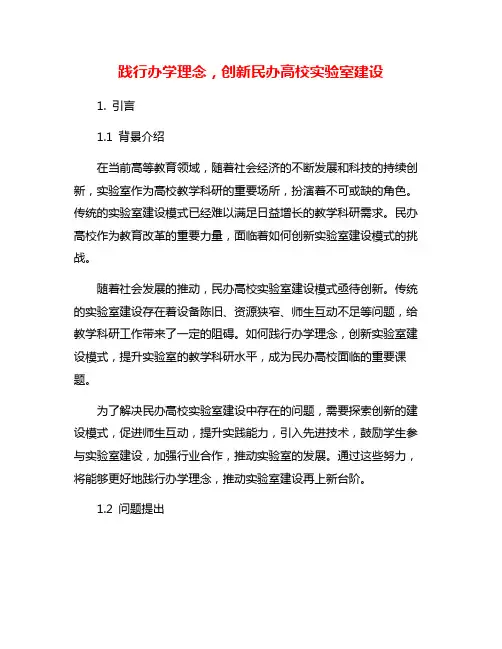 践行办学理念，创新民办高校实验室建设

1. 引言

1.1 背景介绍

在当前高等教育领域，随着社会经济的不断发展和科技的持续创新，实验室作为高校教学科研的重要场所，扮演着不可或缺的角色。传统的实验室建设模式已经难以满足日益增长的教学科研需求。民办高校作为教育改革的重要力量，面临着如何创新实验室建设模式的挑战。

随着社会发展的推动，民办高校实验室建设模式亟待创新。传统的实验室建设存在着设备陈旧、资源狭窄、师生互动不足等问题，给教学科研工作带来了一定的阻碍。如何践行办学理念，创新实验室建设模式，提升实验室的教学科研水平，成为民办高校面临的重要课题。

为了解决民办高校实验室建设中存在的问题，需要探索创新的建设模式，促进师生互动，提升实践能力，引入先进技术，鼓励学生参与实验室建设，加强行业合作，推动实验室的发展。通过这些努力，将能够更好地践行办学理念，推动实验室建设再上新台阶。

1.2 问题提出